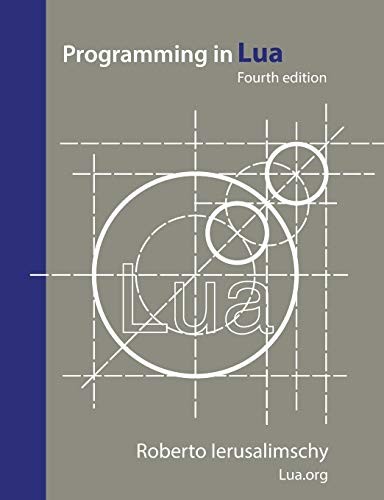 Programming in Lua
Fourth edition

Lua

Roberto Ierusalimschy
Lua.org